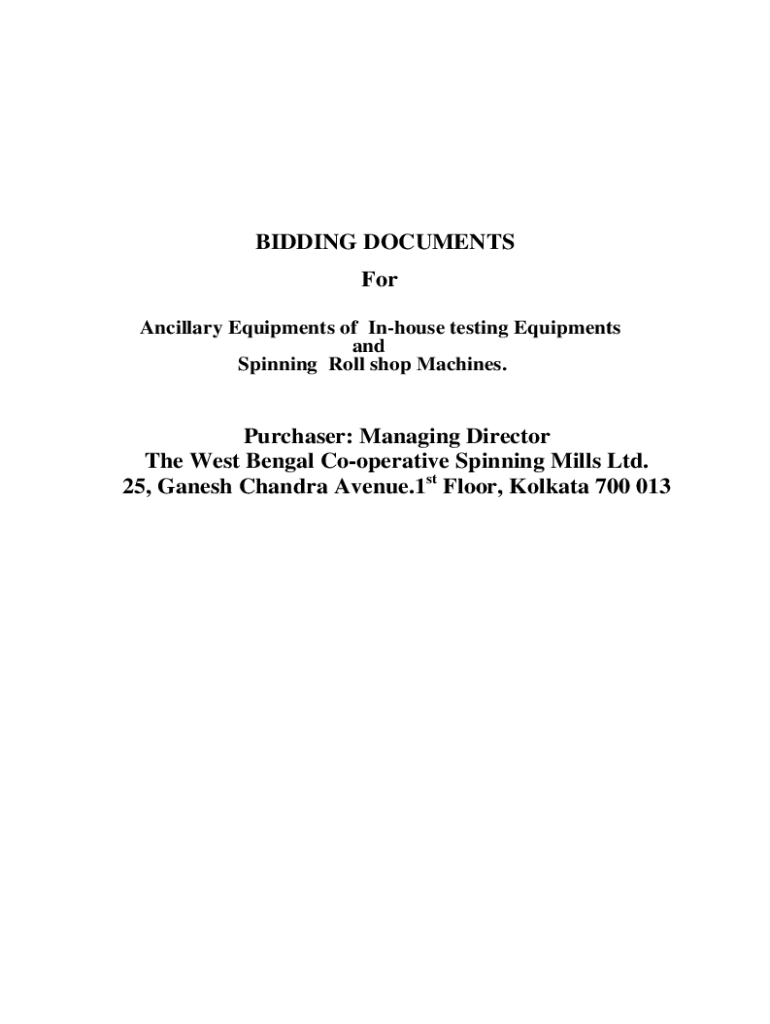 BIDDING DOCUMENTS
For

Ancillary Equipments of In-house testing Equipments
and
Spinning Roll shop Machines.

Purchaser: Managing Director
The West Bengal Co-operative Spinning Mills Ltd.
25, Ganesh Chandra Avenue.1$^{st}$ Floor, Kolkata 700 013